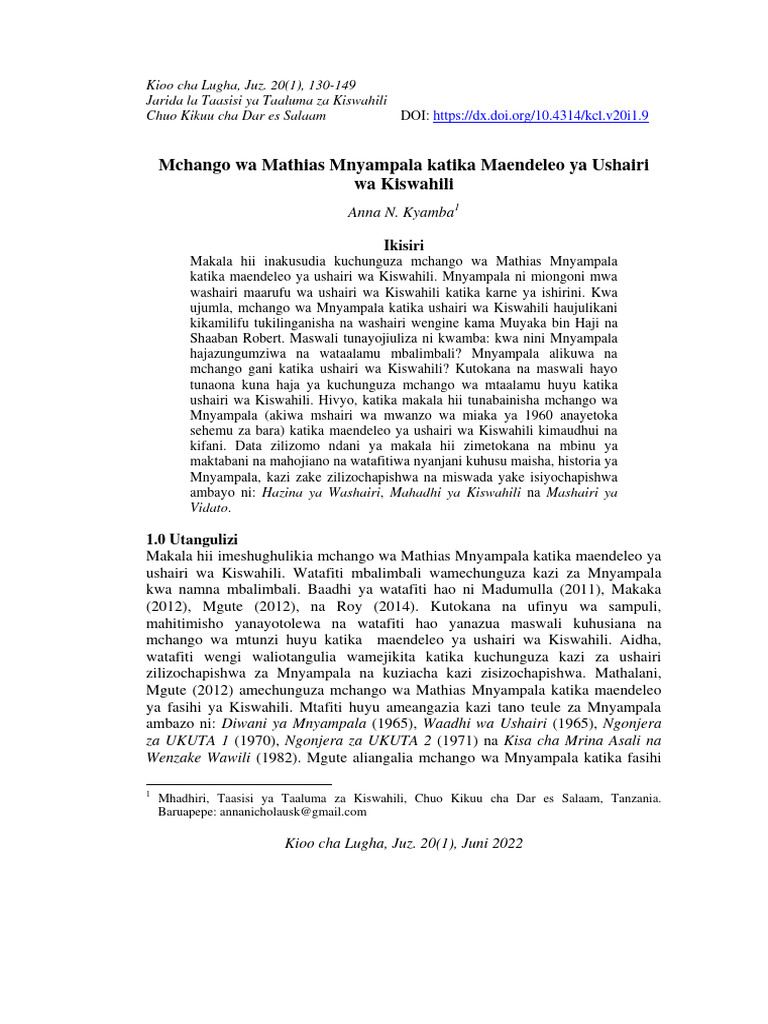 Kioo cha Lugha, Juz. 20(1), 130-149
Jarida la Taasisi ya Taaluma za Kiswahili
Chuo Kikuu cha Dar es Salaam DOI: https://dx.doi.org/10.4314/kcl.v20i1.9

Mchango wa Mathias Mnyampala katika Maendeleo ya Ushairi wa Kiswahili

Anna N. Kyamba$^1$

Ikisiri

Makala hii inakusudia kuchunguza mchango wa Mathias Mnyampala katika maendeleo ya ushairi wa Kiswahili. Mnyampala ni miongoni mwa washairi maarufu wa ushairi wa Kiswahili katika karne ya ishirini. Kwa ujumla, mchango wa Mnyampala katika ushairi wa Kiswahili haujulikani kikamilifu tukilinganisha na washairi wengine kama Muyaka bin Haji na Shaaban Robert. Maswali tunayojiuliza ni kwamba: kwa nini Mnyampala hajazungumziwa na wataalamu mbalimbali? Mnyampala alikuwa na mchango gani katika ushairi wa Kiswahili? Kutokana na maswali hayo tunaona kuna haja ya kuchunguza mchango wa mtaalamu huyu katika ushairi wa Kiswahili. Hivyo, katika makala hii tunabainisha mchango wa Mnyampala (akiwa mshairi wa mwanzo wa miaka ya 1960 anayetoka sehemu za bara) katika maendeleo ya ushairi wa Kiswahili kimaudhui na kifani. Data zilizomo ndani ya makala hii zimetokana na mbinu ya maktabani na mahojiano na watafitiwa nyanjani kuhusu maisha, historia ya Mnyampala, kazi zake zilizochapishwa na miswada yake isiyochapishwa ambayo ni: Hazina ya Washairi, Mahadhi ya Kiswahili na Mashairi ya Vidato.

1.0 Utangulizi
Makala hii imeshughulikia mchango wa Mathias Mnyampala katika maendeleo ya ushairi wa Kiswahili. Watafiti mbalimbali wamechunguza kazi za Mnyampala kwa namna mbalimbali. Baadhi ya watafiti hao ni Madumulla (2011), Makaka (2012), Mgute (2012), na Roy (2014). Kutokana na ufinyu wa sampuli, mahitimisho yanayotolewa na watafiti hao yanazua maswali kuhusiana na mchango wa mtunzi huyu katika maendeleo ya ushairi wa Kiswahili. Aidha, watafiti wengi waliotangulia wamejikita katika kuchunguza kazi za ushairi zilizochapishwa za Mnyampala na kuziacha kazi zisizochapishwa. Mathalani, Mgute (2012) amechunguza mchango wa Mathias Mnyampala katika maendeleo ya fasihi ya Kiswahili. Mtafiti huyu ameangazia kazi tano teule za Mnyampala ambazo ni: Diwani ya Mnyampala (1965), Waadhi wa Ushairi (1965), Ngonjera za UKUTA 1 (1970), Ngonjera za UKUTA 2 (1971) na Kisa cha Mrina Asali na Wenzake Wawili (1982). Mgute aliangalia mchango wa Mnyampala katika fasihi

$^1$ Mhadhiri, Taasisi ya Taaluma za Kiswahili, Chuo Kikuu cha Dar es Salaam, Tanzania. Baruapepe: annanicholausk@gmail.com

Kioo cha Lugha, Juz. 20(1), Juni 2022